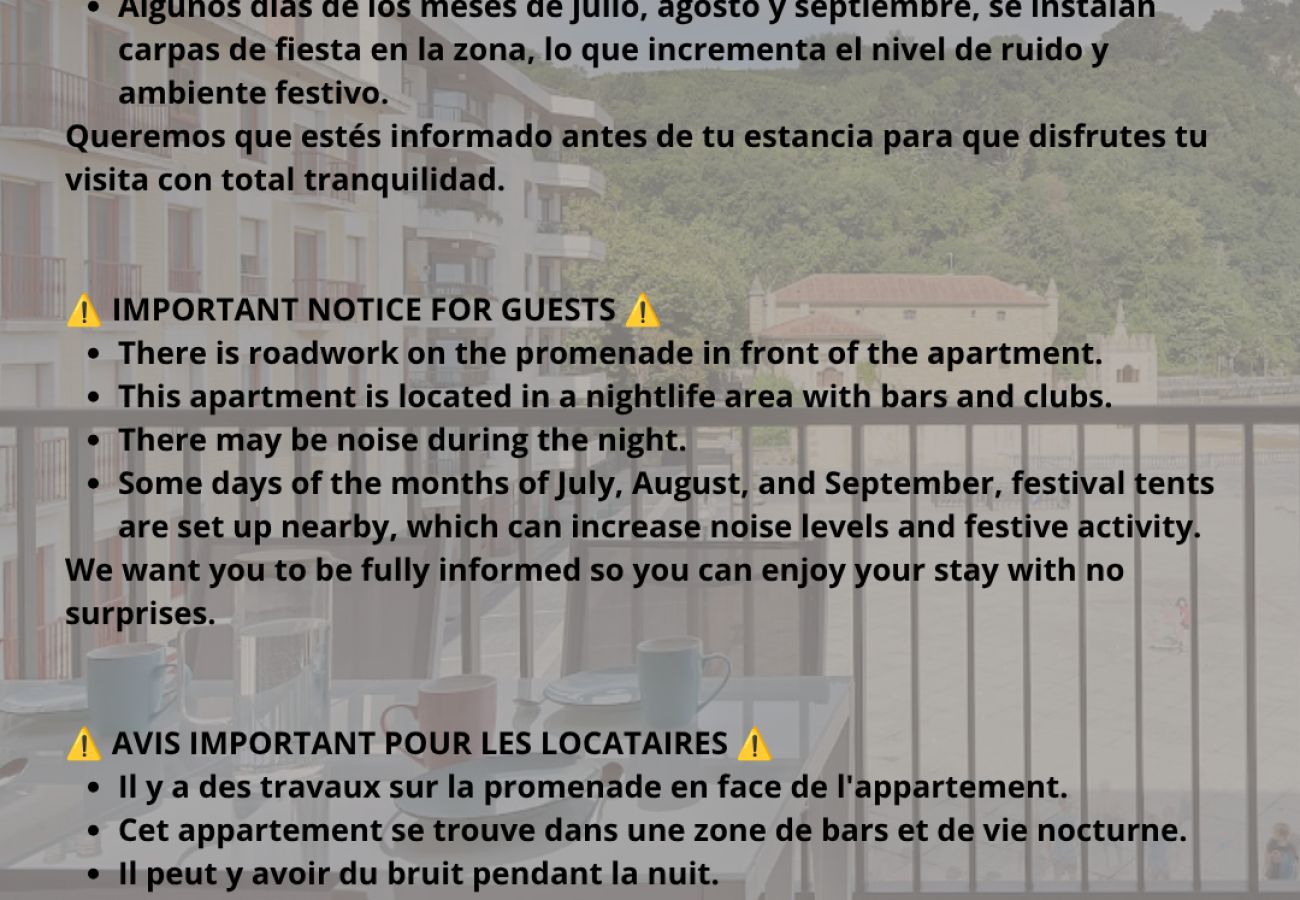 - Algunos días de los meses de julio, agosto y septiembre, se instalan carpas de fiesta en la zona, lo que incrementa el nivel de ruido y ambiente festivo.

Queremos que estés informado antes de tu estancia para que disfrutes tu visita con total tranquilidad.

⚠️ IMPORTANT NOTICE FOR GUESTS ⚠️
- There is roadwork on the promenade in front of the apartment.
- This apartment is located in a nightlife area with bars and clubs.
- There may be noise during the night.
- Some days of the months of July, August, and September, festival tents are set up nearby, which can increase noise levels and festive activity.

We want you to be fully informed so you can enjoy your stay with no surprises.

⚠️ AVIS IMPORTANT POUR LES LOCATAIRES ⚠️
- Il y a des travaux sur la promenade en face de l'appartement.
- Cet appartement se trouve dans une zone de bars et de vie nocturne.
- Il peut y avoir du bruit pendant la nuit.